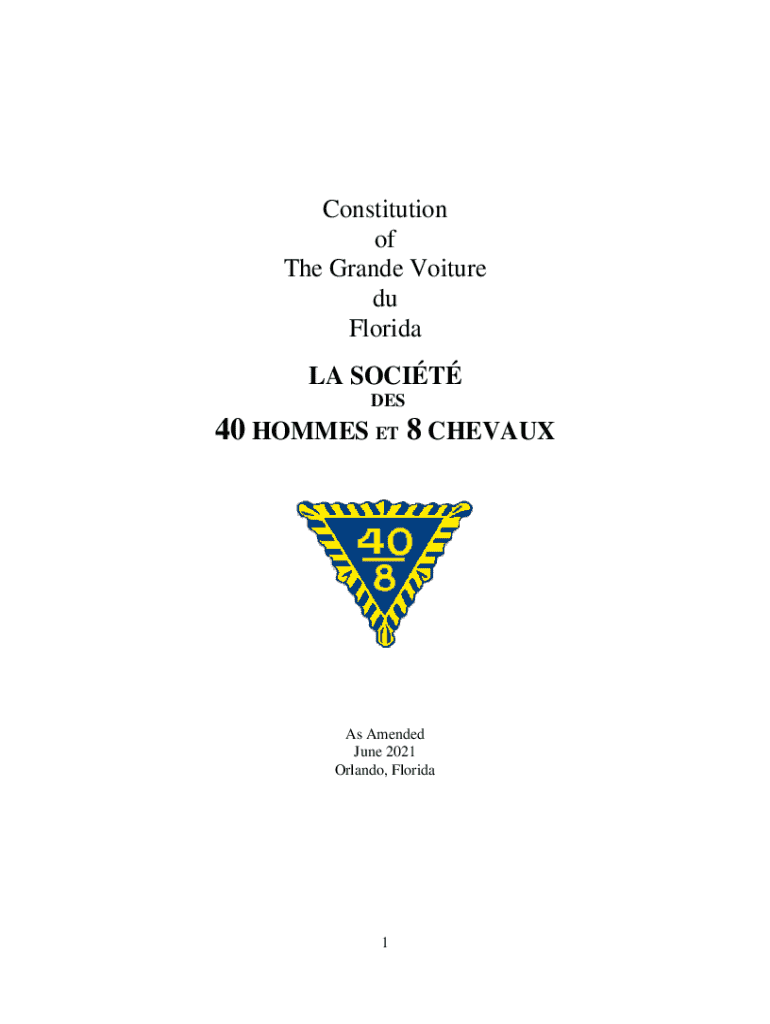 Constitution
of
The Grande Voiture
du
Florida

LA SOCIÉTÉ
DES
40 HOMMES ET 8 CHEVAUX

40
8

As Amended
June 2021
Orlando, Florida

1